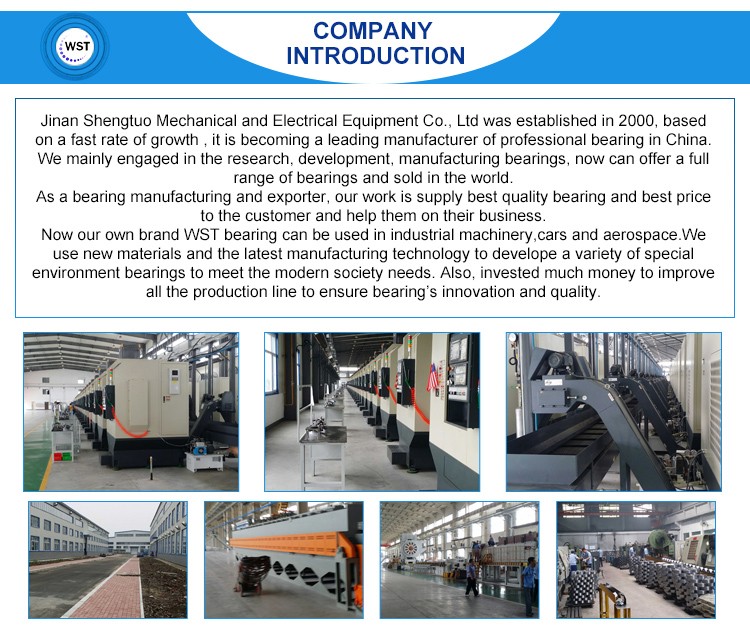 WST

COMPANY
INTRODUCTION

Jinan Shengtuo Mechanical and Electrical Equipment Co., Ltd was established in 2000, based on a fast rate of growth , it is becoming a leading manufacturer of professional bearing in China. We mainly engaged in the research, development, manufacturing bearings, now can offer a full range of bearings and sold in the world.

As a bearing manufacturing and exporter, our work is supply best quality bearing and best price to the customer and help them on their business.

Now our own brand WST bearing can be used in industrial machinery,cars and aerospace.We use new materials and the latest manufacturing technology to develope a variety of special environment bearings to meet the modern society needs. Also, invested much money to improve all the production line to ensure bearing's innovation and quality.